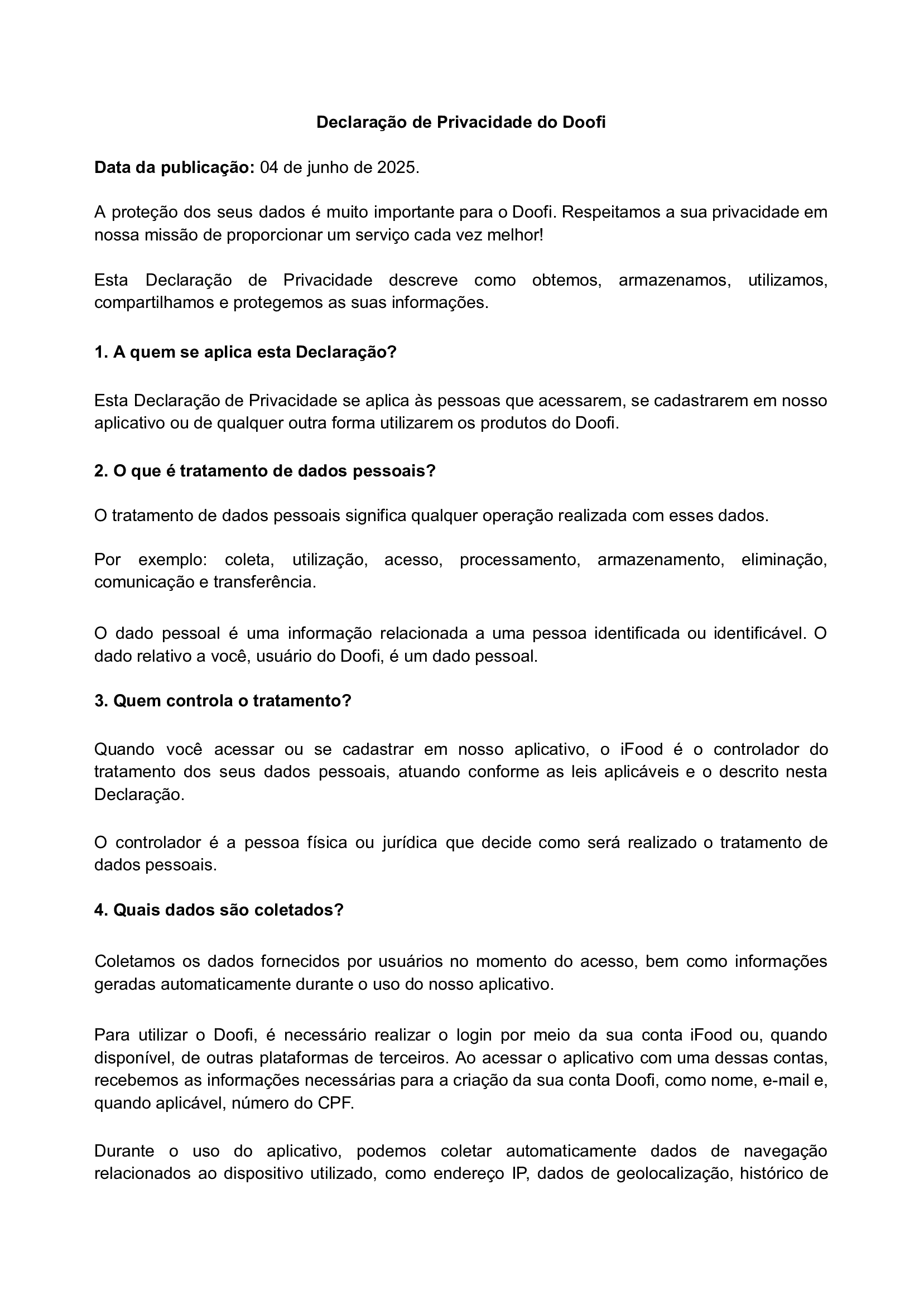 Declaração de Privacidade do Doofi

Data da publicação: 04 de junho de 2025.

A proteção dos seus dados é muito importante para o Doofi. Respeitamos a sua privacidade em nossa missão de proporcionar um serviço cada vez melhor!

Esta Declaração de Privacidade descreve como obtemos, armazenamos, utilizamos, compartilhamos e protegemos as suas informações.

1. A quem se aplica esta Declaração?

Esta Declaração de Privacidade se aplica às pessoas que acessarem, se cadastrarem em nosso aplicativo ou de qualquer outra forma utilizarem os produtos do Doofi.

2. O que é tratamento de dados pessoais?

O tratamento de dados pessoais significa qualquer operação realizada com esses dados.

Por exemplo: coleta, utilização, acesso, processamento, armazenamento, eliminação, comunicação e transferência.

O dado pessoal é uma informação relacionada a uma pessoa identificada ou identificável. O dado relativo a você, usuário do Doofi, é um dado pessoal.

3. Quem controla o tratamento?

Quando você acessar ou se cadastrar em nosso aplicativo, o iFood é o controlador do tratamento dos seus dados pessoais, atuando conforme as leis aplicáveis e o descrito nesta Declaração.

O controlador é a pessoa física ou jurídica que decide como será realizado o tratamento de dados pessoais.

4. Quais dados são coletados?

Coletamos os dados fornecidos por usuários no momento do acesso, bem como informações geradas automaticamente durante o uso do nosso aplicativo.

Para utilizar o Doofi, é necessário realizar o login por meio da sua conta iFood ou, quando disponível, de outras plataformas de terceiros. Ao acessar o aplicativo com uma dessas contas, recebemos as informações necessárias para a criação da sua conta Doofi, como nome, e-mail e, quando aplicável, número do CPF.

Durante o uso do aplicativo, podemos coletar automaticamente dados de navegação relacionados ao dispositivo utilizado, como endereço IP, dados de geolocalização, histórico de